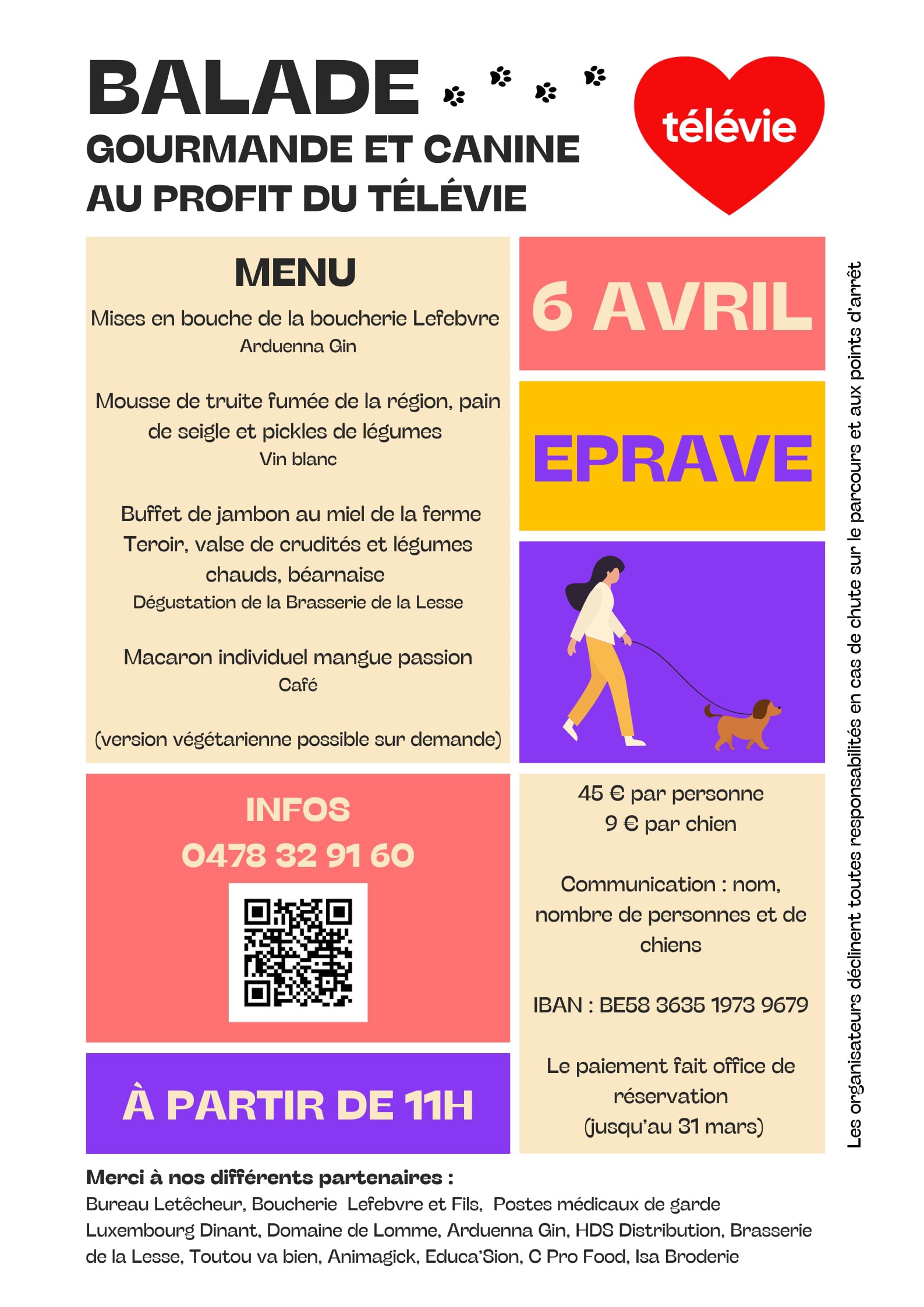 BALADE
GOURMANDE ET CANINE
AU PROFIT DU TÉLÉVIE

télévie

MENU

Mises en bouche de la boucherie Lefebvre
Arduenna Gin

Mousse de truite fumée de la région, pain de seigle et pickles de légumes
Vin blanc

Buffet de jambon au miel de la ferme Teroir, valse de crudités et légumes chauds, béarnaise
Dégustation de la Brasserie de la Lesse

Macaron individuel mangue passion
Café

(version végétarienne possible sur demande)

6 AVRIL

EPRAVE

INFOS
0478 32 91 60

À PARTIR DE 11H

45 € par personne
9 € par chien

Communication : nom, nombre de personnes et de chiens

IBAN : BE58 3635 1973 9679

Le paiement fait office de réservation
(jusqu'au 31 mars)

Les organisateurs déclinent toutes responsabilités en cas de chute sur le parcours et aux points d'arrêt

Merci à nos différents partenaires :
Bureau Letêcheur, Boucherie Lefebvre et Fils, Postes médicaux de garde Luxembourg Dinant, Domaine de Lomme, Arduenna Gin, HDS Distribution, Brasserie de la Lesse, Toutou va bien, Animagick, Educa'Sion, C Pro Food, Isa Broderie